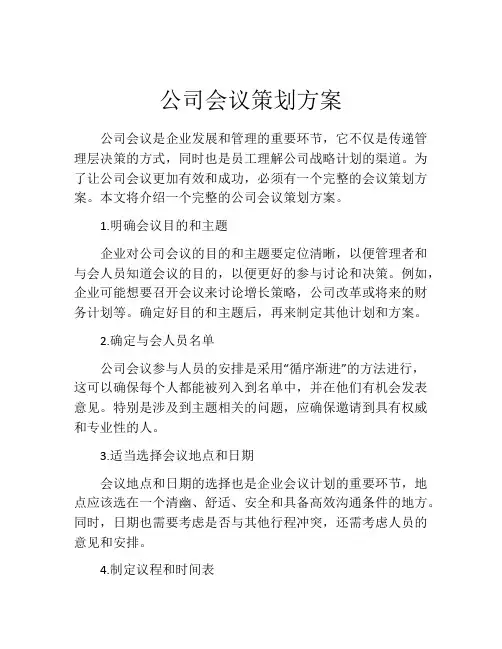 公司会议策划方案

公司会议是企业发展和管理的重要环节，它不仅是传递管理层决策的方式，同时也是员工理解公司战略计划的渠道。为了让公司会议更加有效和成功，必须有一个完整的会议策划方案。本文将介绍一个完整的公司会议策划方案。

1.明确会议目的和主题

企业对公司会议的目的和主题要定位清晰，以便管理者和与会人员知道会议的目的，以便更好的参与讨论和决策。例如，企业可能想要召开会议来讨论增长策略，公司改革或将来的财务计划等。确定好目的和主题后，再来制定其他计划和方案。

2.确定与会人员名单

公司会议参与人员的安排是采用“循序渐进”的方法进行，这可以确保每个人都能被列入到名单中，并在他们有机会发表意见。特别是涉及到主题相关的问题，应确保邀请到具有权威和专业性的人。

3.适当选择会议地点和日期

会议地点和日期的选择也是企业会议计划的重要环节，地点应该选在一个清幽、舒适、安全和具备高效沟通条件的地方。同时，日期也需要考虑是否与其他行程冲突，还需考虑人员的意见和安排。

4.制定议程和时间表